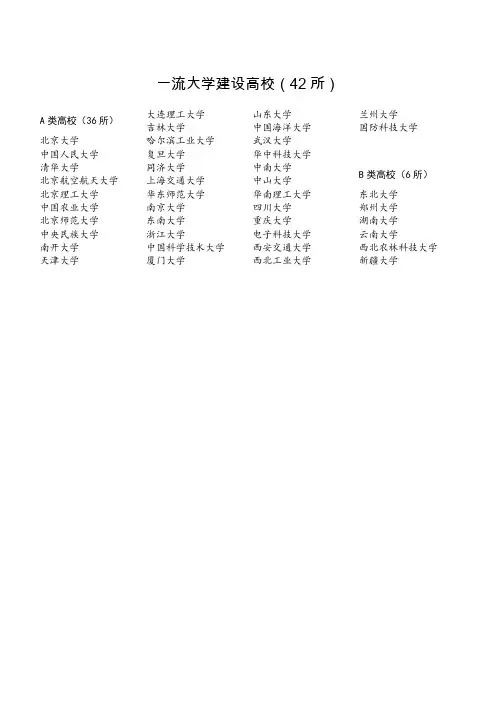 一流大学建设高校(42所)

A类高校(36所)
北京大学
中国人民大学
清华大学
北京航空航天大学
北京理工大学
中国农业大学
北京师范大学
中央民族大学
南开大学
天津大学

大连理工大学
吉林大学
哈尔滨工业大学
复旦大学
同济大学
上海交通大学
华东师范大学
南京大学
东南大学
浙江大学
中国科学技术大学
厦门大学

山东大学
中国海洋大学
武汉大学
华中科技大学
中南大学
中山大学
华南理工大学
四川大学
重庆大学
电子科技大学
西安交通大学
西北工业大学

兰州大学
国防科技大学

B类高校(6所)
东北大学
郑州大学
湖南大学
云南大学
西北农林科技大学
新疆大学